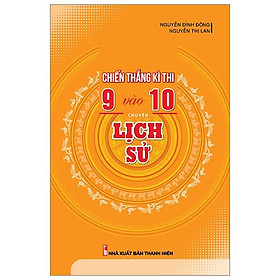 NGUYỄN ĐÌNH ĐÔNG
NGUYỄN THỊ LAN

CHIẾN THẮNG KÌ THI
9 vào 10
CHUYÊN
LỊCH SỬ

NHÀ XUẤT BẢN THANH NIÊN